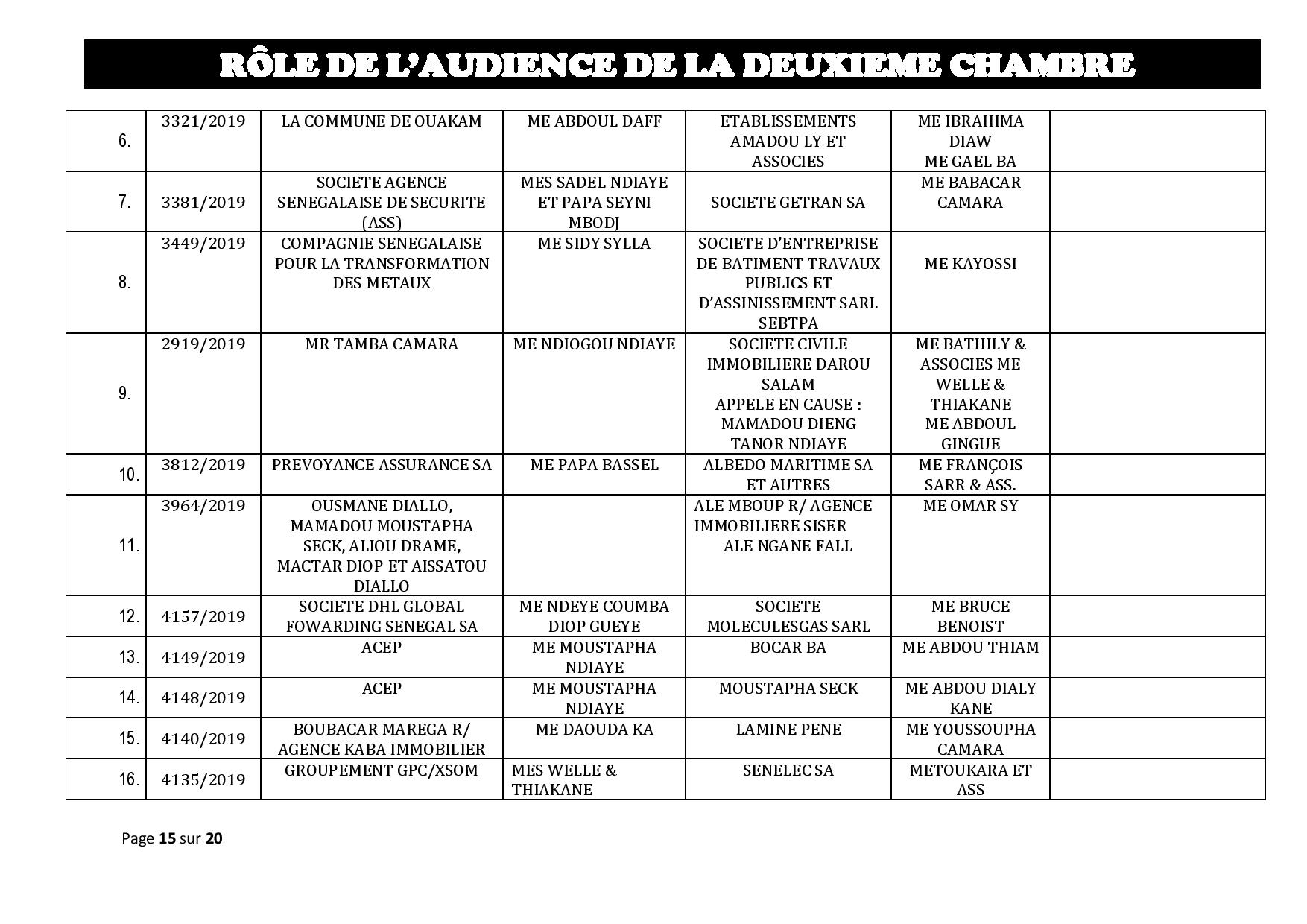 RÔLE DE L'AUDIENCE DE LA DEUXIEME CHAMBRE

| | | | | | | |
|---|---|---|---|---|---|---|
| 6. | 3321/2019 | LA COMMUNE DE OUAKAM | ME ABDOUL DAFF | ETABLISSEMENTS AMADOU LY ET ASSOCIES | ME IBRAHIMA DIAW ME GAEL BA | |
| 7. | 3381/2019 | SOCIETE AGENCE SENEGALAISE DE SECURITE (ASS) | MES SADEL NDIAYE ET PAPA SEYNI MBODJ | SOCIETE GETRAN SA | ME BABACAR CAMARA | |
| 8. | 3449/2019 | COMPAGNIE SENEGALAISE POUR LA TRANSFORMATION DES METAUX | ME SIDY SYLLA | SOCIETE D'ENTREPRISE DE BATIMENT TRAVAUX PUBLICS ET D'ASSINISSEMENT SARL SEBTPA | ME KAYOSSI | |
| 9. | 2919/2019 | MR TAMBA CAMARA | ME NDIOGOU NDIAYE | SOCIETE CIVILE IMMOBILIERE DAROU SALAM APPELE EN CAUSE : MAMADOU DIENG TANOR NDIAYE | ME BATHILY & ASSOCIES ME WELLE & THIAKANE ME ABDOUL GINGUE | |
| 10. | 3812/2019 | PREVOYANCE ASSURANCE SA | ME PAPA BASSEL | ALBEDO MARITIME SA ET AUTRES | ME FRANÇOIS SARR & ASS. | |
| 11. | 3964/2019 | OUSMANE DIALLO, MAMADOU MOUSTAPHA SECK, ALIOU DRAME, MACTAR DIOP ET AISSATOU DIALLO | | ALE MBOUP R/ AGENCE IMMOBILIERE SISER ALE NGANE FALL | ME OMAR SY | |
| 12. | 4157/2019 | SOCIETE DHL GLOBAL FOWARDING SENEGAL SA | ME NDEYE COUMBA DIOP GUEYE | SOCIETE MOLECULESGAS SARL | ME BRUCE BENOIST | |
| 13. | 4149/2019 | ACEP | ME MOUSTAPHA NDIAYE | BOCAR BA | ME ABDOU THIAM | |
| 14. | 4148/2019 | ACEP | ME MOUSTAPHA NDIAYE | MOUSTAPHA SECK | ME ABDOU DIALY KANE | |
| 15. | 4140/2019 | BOUBACAR MAREGA R/ AGENCE KABA IMMOBILIER | ME DAOUDA KA | LAMINE PENE | ME YOUSSOUPHA CAMARA | |
| 16. | 4135/2019 | GROUPEMENT GPC/XSOM | MES WELLE & THIAKANE | SENELEC SA | METOUKARA ET ASS | |

Page 15 sur 20